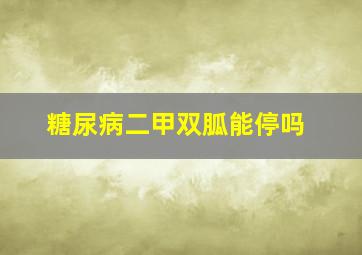 糖尿病二甲双胍能停吗